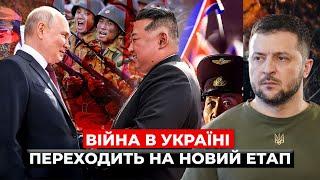 ВІЙНА В УКРАЇНІ
ПЕРЕХОДИТЬ НА НОВИЙ ЕТАП